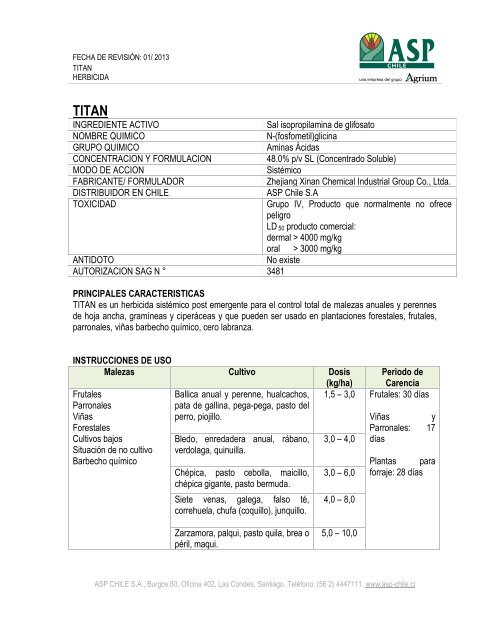 FECHA DE REVISIÓN: 01/ 2013
TITAN
HERBICIDA

ASP CHILE
una empresa del grupo Agrium

TITAN

| INGREDIENTE ACTIVO | Sal isopropilamina de glifosato |
|---|---|
| NOMBRE QUIMICO | N-(fosfometil)glicina |
| GRUPO QUIMICO | Aminas Ácidas |
| CONCENTRACION Y FORMULACION | 48.0% p/v SL (Concentrado Soluble) |
| MODO DE ACCION | Sistémico |
| FABRICANTE/ FORMULADOR | Zhejiang Xinan Chemical Industrial Group Co., Ltda. |
| DISTRIBUIDOR EN CHILE | ASP Chile S.A |
| TOXICIDAD | Grupo IV, Producto que normalmente no ofrece peligro LD $_{50}$ producto comercial: dermal > 4000 mg/kg oral > 3000 mg/kg |
| ANTIDOTO | No existe |
| AUTORIZACION SAG N ° | 3481 |

PRINCIPALES CARACTERISTICAS
TITAN es un herbicida sistémico post emergente para el control total de malezas anuales y perennes de hoja ancha, gramíneas y ciperáceas y que pueden ser usado en plantaciones forestales, frutales, parronales, viñas barbecho químico, cero labranza.

INSTRUCCIONES DE USO

| Malezas | Cultivo | Dosis (kg/ha) | Periodo de Carencia |
|---|---|---|---|
| Frutales Parronales Viñas Forestales Cultivos bajos Situación de no cultivo Barbecho químico | Ballica anual y perenne, hualcachos, pata de gallina, pega-pega, pasto del perro, piojillo. | 1,5 – 3,0 | Frutales: 30 días Viñas y Parronales: 17 días Plantas para forraje: 28 días |
| | Bledo, enredadera anual, rábano, verdolaga, quinuilla. | 3,0 – 4,0 | |
| | Chépica, pasto cebolla, maicillo, chépica gigante, pasto bermuda. | 3,0 – 6,0 | |
| | Siete venas, galega, falso té, correhuela, chufa (coquillo), junquillo. | 4,0 – 8,0 | |
| | Zarzamora, palqui, pasto quila, brea o péril, maqui. | 5,0 – 10,0 | |

ASP CHILE S.A., Burgos 80, Oficina 402, Las Condes, Santiago. Teléfono: (56 2) 4447111. www.asp-chile.cl